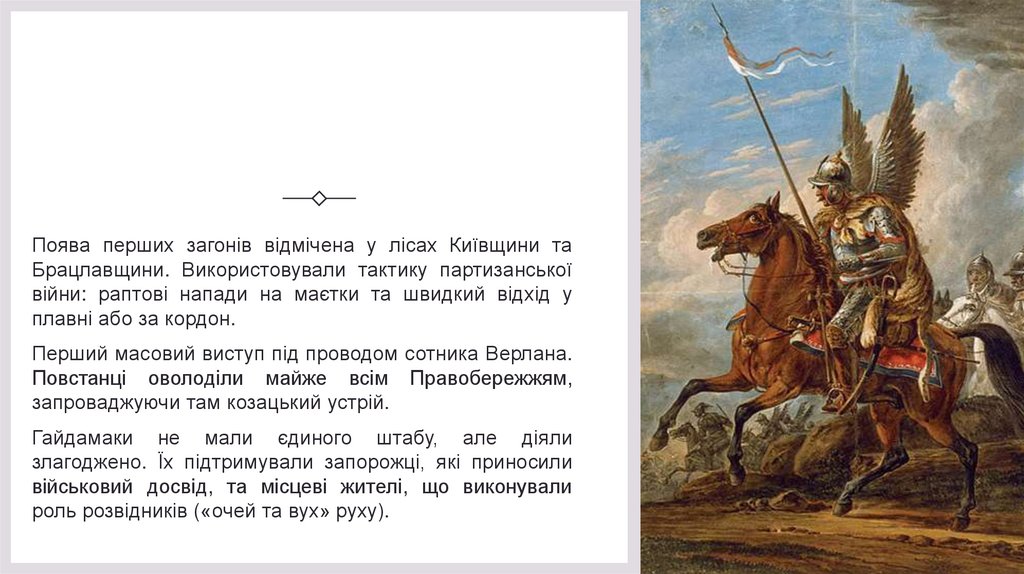 Поява перших загонів відмічена у лісах Київщини та Брацлавщини. Використовували тактику партизанської війни: раптові напади на маєтки та швидкий відхід у плавні або за кордон.

Перший масовий виступ під проводом сотника Верлана. Повстанці оволоділи майже всім Правобережжям, запроваджуючи там козацький устрій.

Гайдамаки не мали єдиного штабу, але діяли злагоджено. Їх підтримували запорожці, які приносили військовий досвід, та місцеві жителі, що виконували роль розвідників («очей та вух» руху).